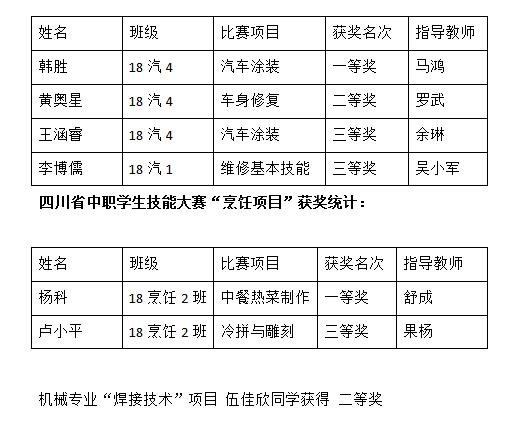 | 姓名 | 班级 | 比赛项目 | 获奖名次 | 指导教师 |
|---|---|---|---|---|
| 韩胜 | 18 汽 4 | 汽车涂装 | 一等奖 | 马鸿 |
| 黄奥星 | 18 汽 4 | 车身修复 | 二等奖 | 罗武 |
| 王涵睿 | 18 汽 4 | 汽车涂装 | 三等奖 | 余琳 |
| 李博儒 | 18 汽 1 | 维修基本技能 | 三等奖 | 吴小军 |

四川省中职学生技能大赛“烹饪项目”获奖统计：

| 姓名 | 班级 | 比赛项目 | 获奖名次 | 指导教师 |
|---|---|---|---|---|
| 杨科 | 18 烹饪 2 班 | 中餐热菜制作 | 一等奖 | 舒成 |
| 卢小平 | 18 烹饪 2 班 | 冷拼与雕刻 | 三等奖 | 果杨 |

机械专业“焊接技术”项目 伍佳欣同学获得 二等奖